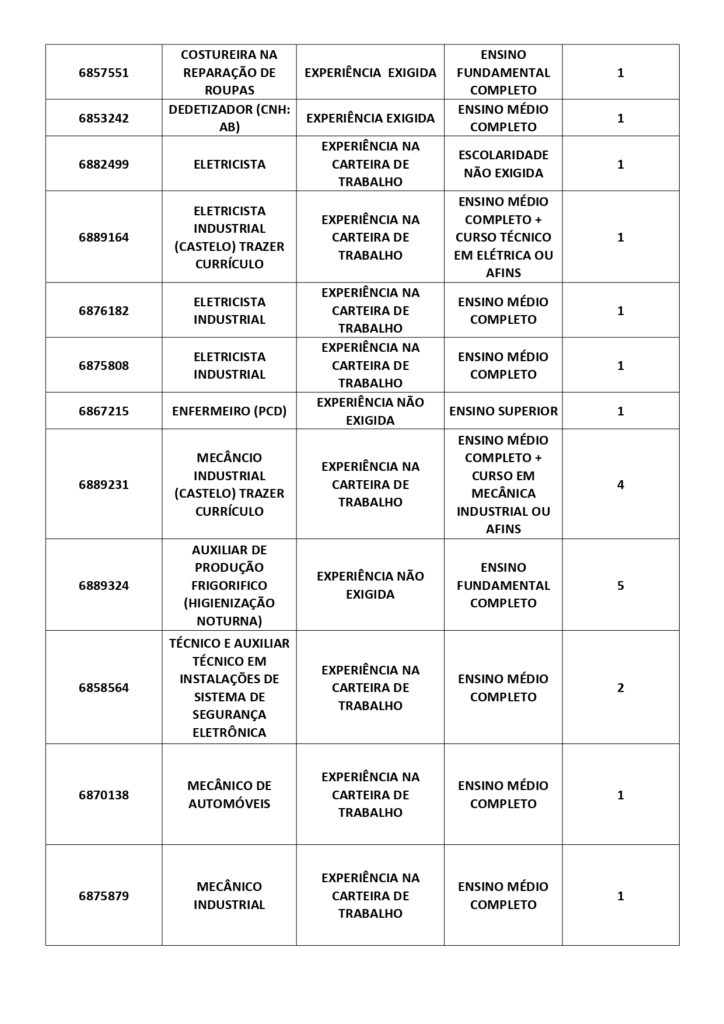 | 6857551 | COSTUREIRA NA REPARAÇÃO DE ROUPAS | EXPERIÊNCIA EXIGIDA | ENSINO FUNDAMENTAL COMPLETO | 1 |
|---|---|---|---|---|
| 6853242 | DEDETIZADOR (CNH: AB) | EXPERIÊNCIA EXIGIDA | ENSINO MÉDIO COMPLETO | 1 |
| 6882499 | ELETRICISTA | EXPERIÊNCIA NA CARTEIRA DE TRABALHO | ESCOLARIDADE NÃO EXIGIDA | 1 |
| 6889164 | ELETRICISTA INDUSTRIAL (CASTELO) TRAZER CURRÍCULO | EXPERIÊNCIA NA CARTEIRA DE TRABALHO | ENSINO MÉDIO COMPLETO + CURSO TÉCNICO EM ELÉTRICA OU AFINS | 1 |
| 6876182 | ELETRICISTA INDUSTRIAL | EXPERIÊNCIA NA CARTEIRA DE TRABALHO | ENSINO MÉDIO COMPLETO | 1 |
| 6875808 | ELETRICISTA INDUSTRIAL | EXPERIÊNCIA NA CARTEIRA DE TRABALHO | ENSINO MÉDIO COMPLETO | 1 |
| 6867215 | ENFERMEIRO (PCD) | EXPERIÊNCIA NÃO EXIGIDA | ENSINO SUPERIOR | 1 |
| 6889231 | MECÂNCIO INDUSTRIAL (CASTELO) TRAZER CURRÍCULO | EXPERIÊNCIA NA CARTEIRA DE TRABALHO | ENSINO MÉDIO COMPLETO + CURSO EM MECÂNICA INDUSTRIAL OU AFINS | 4 |
| 6889324 | AUXILIAR DE PRODUÇÃO FRIGORIFICO (HIGIENIZAÇÃO NOTURNA) | EXPERIÊNCIA NÃO EXIGIDA | ENSINO FUNDAMENTAL COMPLETO | 5 |
| 6858564 | TÉCNICO E AUXILIAR TÉCNICO EM INSTALAÇÕES DE SISTEMA DE SEGURANÇA ELETRÔNICA | EXPERIÊNCIA NA CARTEIRA DE TRABALHO | ENSINO MÉDIO COMPLETO | 2 |
| 6870138 | MECÂNICO DE AUTOMÓVEIS | EXPERIÊNCIA NA CARTEIRA DE TRABALHO | ENSINO MÉDIO COMPLETO | 1 |
| 6875879 | MECÂNICO INDUSTRIAL | EXPERIÊNCIA NA CARTEIRA DE TRABALHO | ENSINO MÉDIO COMPLETO | 1 |